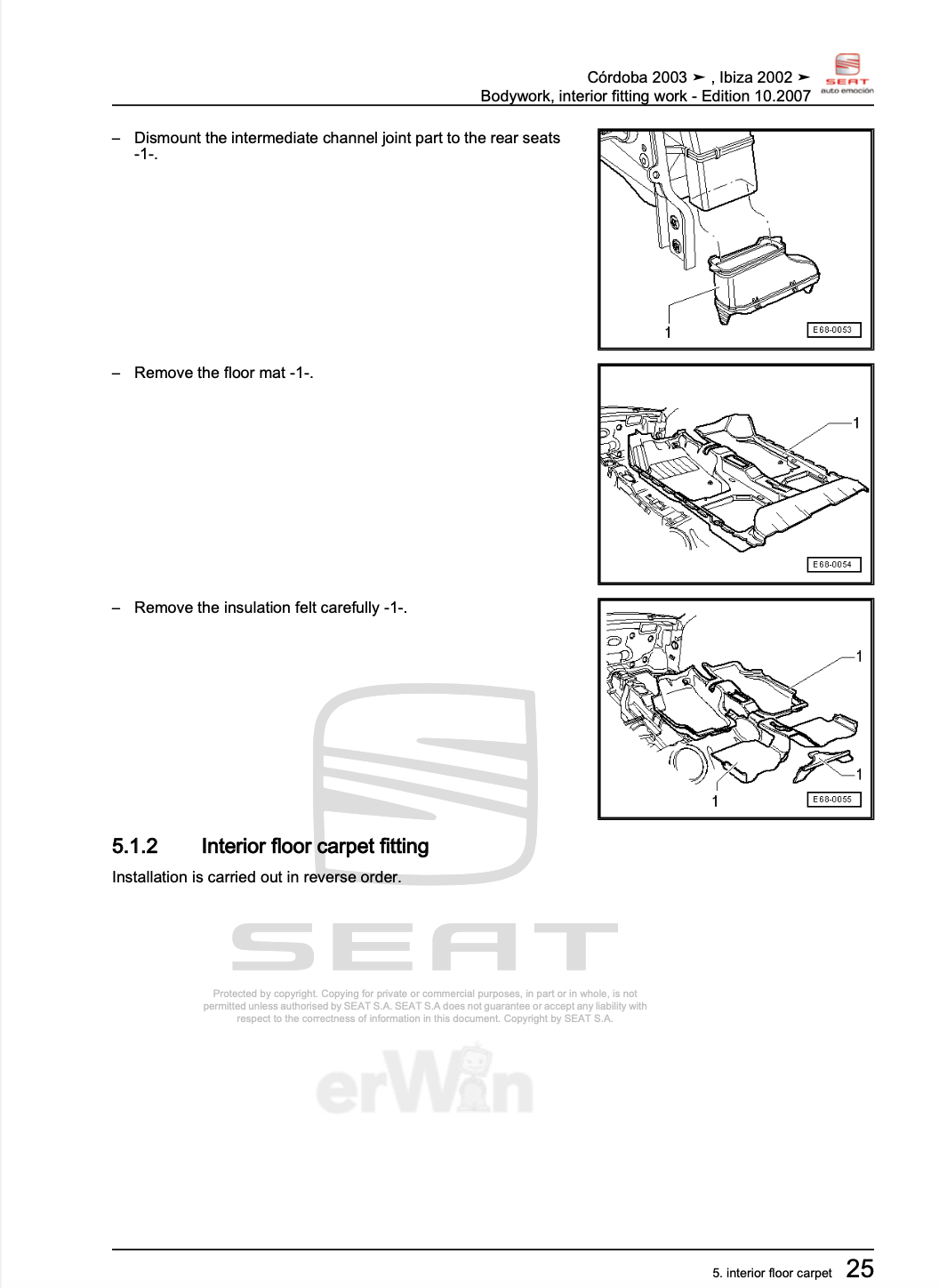 Córdoba 2003 ➤ , Ibiza 2002 ➤
Bodywork, interior fitting work - Edition 10.2007

SEAT
auto emoción

– Dismount the intermediate channel joint part to the rear seats -1-.

1
E68-0053

– Remove the floor mat -1-.

1
E68-0054

– Remove the insulation felt carefully -1-.

1
1
1
E68-0055

5.1.2 Interior floor carpet fitting

Installation is carried out in reverse order.

SEAT

Protected by copyright. Copying for private or commercial purposes, in part or in whole, is not permitted unless authorised by SEAT S.A. SEAT S.A does not guarantee or accept any liability with respect to the correctness of information in this document. Copyright by SEAT S.A.

erWin

5. interior floor carpet 25